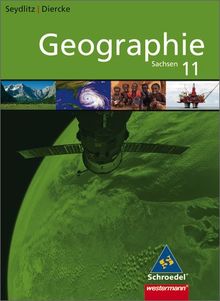 Seydlitz | Diercke

Geographie

Sachsen 11

Schroedel®

westermann®